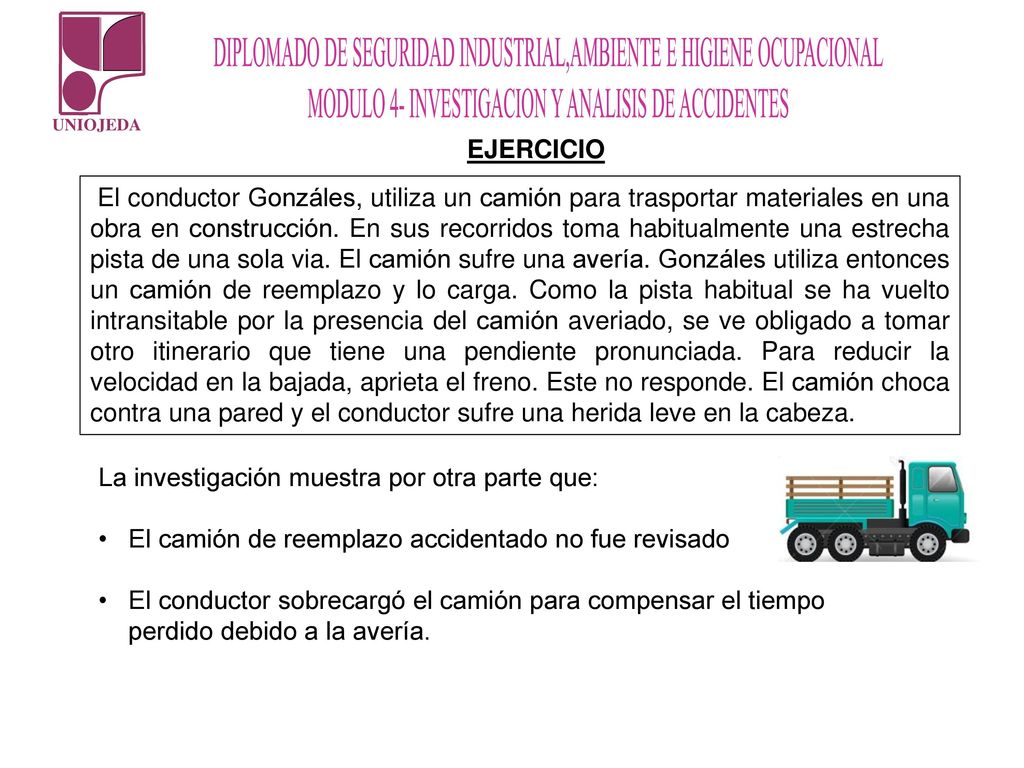 UNIOJEDA

DIPLOMADO DE SEGURIDAD INDUSTRIAL,AMBIENTE E HIGIENE OCUPACIONAL
MODULO 4- INVESTIGACION Y ANALISIS DE ACCIDENTES

EJERCICIO

El conductor Gonzáles, utiliza un camión para trasportar materiales en una obra en construcción. En sus recorridos toma habitualmente una estrecha pista de una sola via. El camión sufre una avería. Gonzáles utiliza entonces un camión de reemplazo y lo carga. Como la pista habitual se ha vuelto intransitable por la presencia del camión averiado, se ve obligado a tomar otro itinerario que tiene una pendiente pronunciada. Para reducir la velocidad en la bajada, aprieta el freno. Este no responde. El camión choca contra una pared y el conductor sufre una herida leve en la cabeza.

La investigación muestra por otra parte que:

• El camión de reemplazo accidentado no fue revisado

• El conductor sobrecargó el camión para compensar el tiempo perdido debido a la avería.